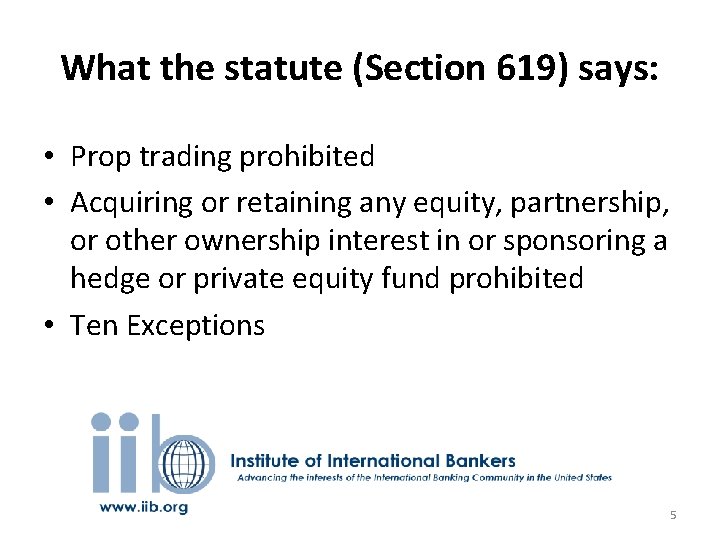 What the statute (Section 619) says:

• Prop trading prohibited
• Acquiring or retaining any equity, partnership, or other ownership interest in or sponsoring a hedge or private equity fund prohibited
• Ten Exceptions

iib

Institute of International Bankers
Advancing the interests of the International Banking Community in the United States

www.iib.org

5